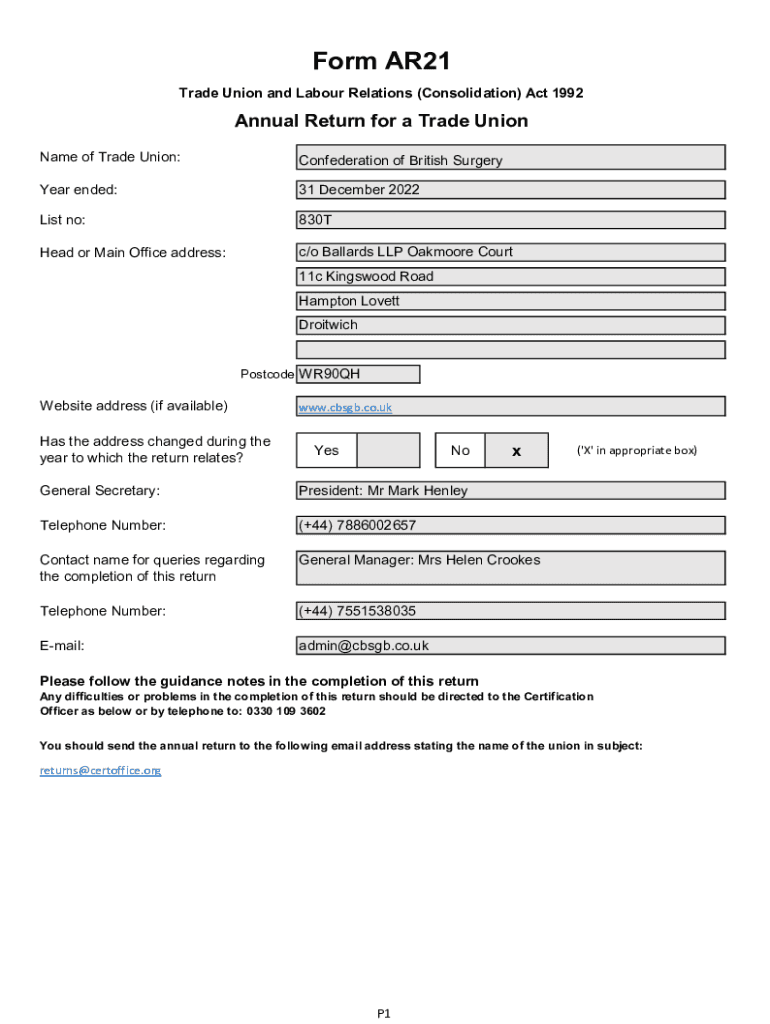 Form AR21

Trade Union and Labour Relations (Consolidation) Act 1992

Annual Return for a Trade Union

Name of Trade Union: Confederation of British Surgery

Year ended: 31 December 2022

List no: 830T

Head or Main Office address: c/o Ballards LLP Oakmoore Court
11c Kingswood Road
Hampton Lovett
Droitwich

Postcode WR90QH

Website address (if available) www.cbsgb.co.uk

Has the address changed during the year to which the return relates? Yes No x ('X' in appropriate box)

General Secretary: President: Mr Mark Henley

Telephone Number: (+44) 7886002657

Contact name for queries regarding the completion of this return General Manager: Mrs Helen Crookes

Telephone Number: (+44) 7551538035

E-mail: admin@cbsgb.co.uk

Please follow the guidance notes in the completion of this return
Any difficulties or problems in the completion of this return should be directed to the Certification Officer as below or by telephone to: 0330 109 3602

You should send the annual return to the following email address stating the name of the union in subject:

returns@certoffice.org

P1